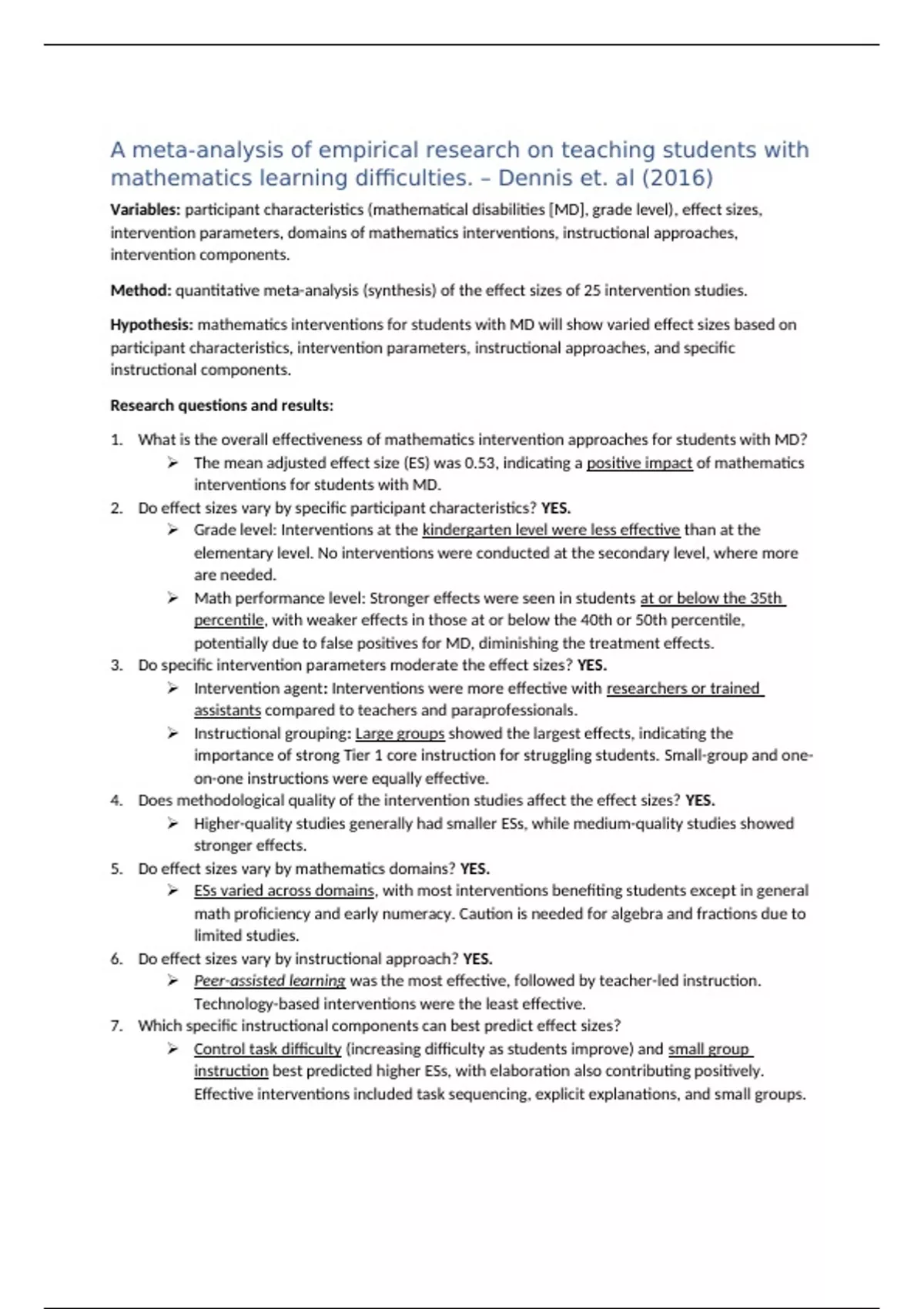 A meta-analysis of empirical research on teaching students with mathematics learning difficulties. – Dennis et. al (2016)

Variables: participant characteristics (mathematical disabilities [MD], grade level), effect sizes, intervention parameters, domains of mathematics interventions, instructional approaches, intervention components.

Method: quantitative meta-analysis (synthesis) of the effect sizes of 25 intervention studies.

Hypothesis: mathematics interventions for students with MD will show varied effect sizes based on participant characteristics, intervention parameters, instructional approaches, and specific instructional components.

Research questions and results:

1. What is the overall effectiveness of mathematics intervention approaches for students with MD?
 ➢ The mean adjusted effect size (ES) was 0.53, indicating a positive impact of mathematics interventions for students with MD.
2. Do effect sizes vary by specific participant characteristics? YES.
 ➢ Grade level: Interventions at the kindergarten level were less effective than at the elementary level. No interventions were conducted at the secondary level, where more are needed.
 ➢ Math performance level: Stronger effects were seen in students at or below the 35th percentile, with weaker effects in those at or below the 40th or 50th percentile, potentially due to false positives for MD, diminishing the treatment effects.
3. Do specific intervention parameters moderate the effect sizes? YES.
 ➢ Intervention agent: Interventions were more effective with researchers or trained assistants compared to teachers and paraprofessionals.
 ➢ Instructional grouping: Large groups showed the largest effects, indicating the importance of strong Tier 1 core instruction for struggling students. Small-group and one-on-one instructions were equally effective.
4. Does methodological quality of the intervention studies affect the effect sizes? YES.
 ➢ Higher-quality studies generally had smaller ESs, while medium-quality studies showed stronger effects.
5. Do effect sizes vary by mathematics domains? YES.
 ➢ ESs varied across domains, with most interventions benefiting students except in general math proficiency and early numeracy. Caution is needed for algebra and fractions due to limited studies.
6. Do effect sizes vary by instructional approach? YES.
 ➢ Peer-assisted learning was the most effective, followed by teacher-led instruction. Technology-based interventions were the least effective.
7. Which specific instructional components can best predict effect sizes?
 ➢ Control task difficulty (increasing difficulty as students improve) and small group instruction best predicted higher ESs, with elaboration also contributing positively. Effective interventions included task sequencing, explicit explanations, and small groups.